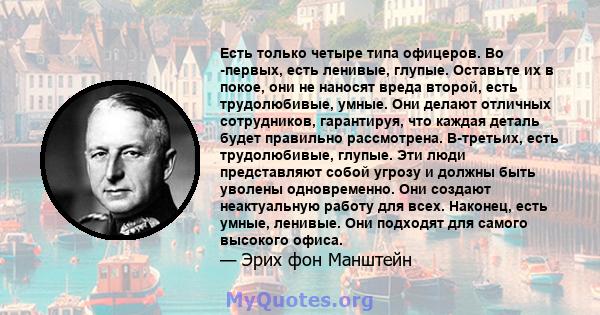 Есть только четыре типа офицеров. Во -первых, есть ленивые, глупые. Оставьте их в покое, они не наносят вреда второй, есть трудолюбивые, умные. Они делают отличных сотрудников, гарантируя, что каждая деталь будет правильно рассмотрена. В-третьих, есть трудолюбивые, глупые. Эти люди представляют собой угрозу и должны быть уволены одновременно. Они создают неактуальную работу для всех. Наконец, есть умные, ленивые. Они подходят для самого высокого офиса.
— Эрих фон Манштейн

MyQuotes.org